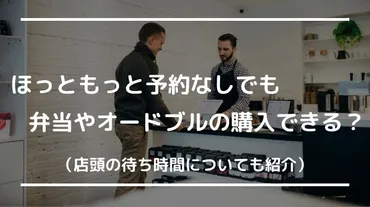 ほっともっと予約なしでも
弁当やオードブルの購入できる？

（店頭の待ち時間についても紹介）